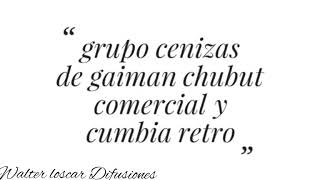 “ grupo cenizas de gaiman chubut comercial y cumbia retro ”

Walter loscar Difusiones